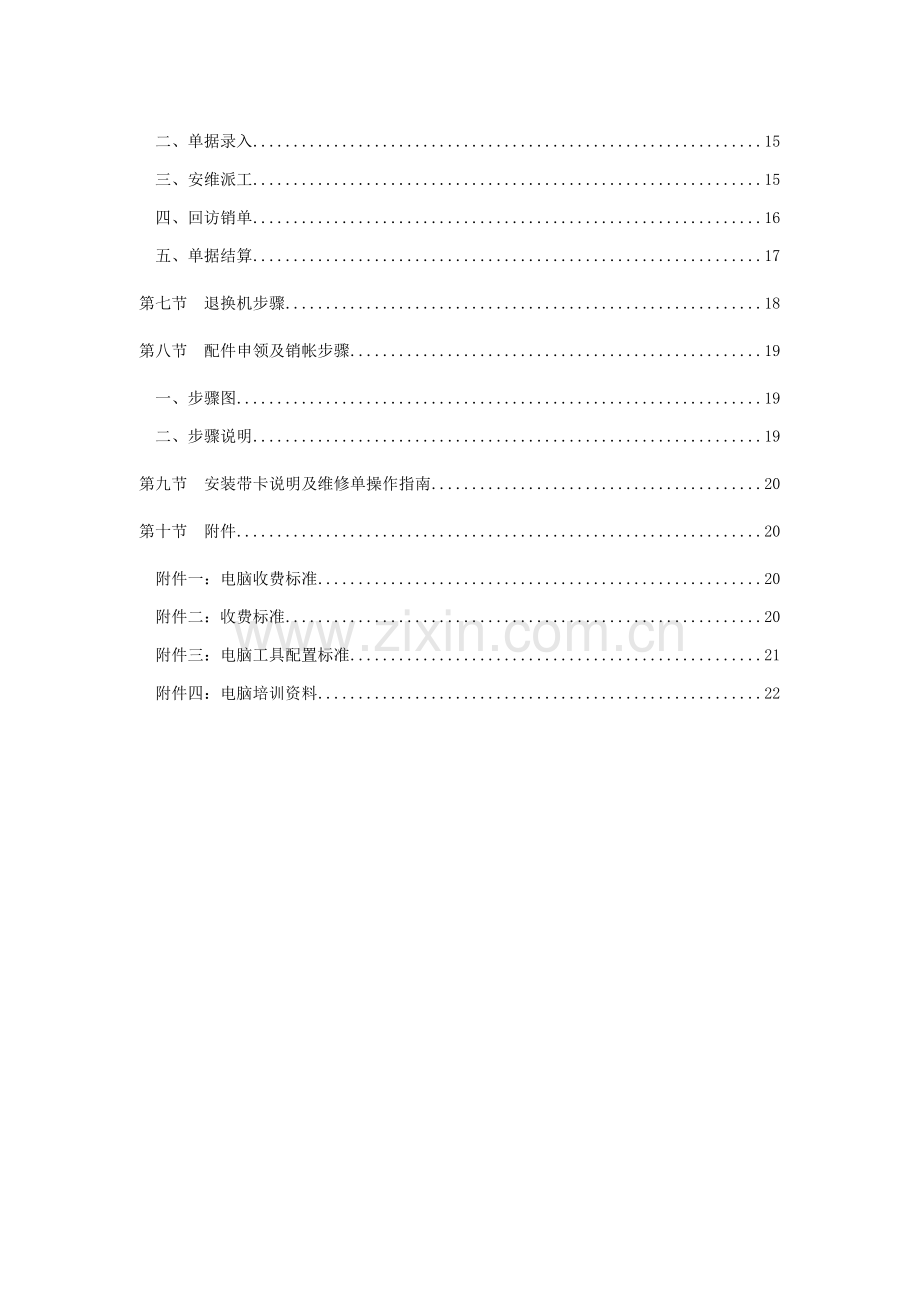 二、单据录入 15

三、安维派工 15

四、回访销单 16

五、单据结算 17

第七节 退换机步骤 18

第八节 配件申领及销帐步骤 19

一、步骤图 19

二、步骤说明 19

第九节 安装带卡说明及维修单操作指南 20

第十节 附件 20

附件一：电脑收费标准 20

附件二：收费标准 20

附件三：电脑工具配置标准 21

附件四：电脑培训资料 22

www.zixin.com.cn